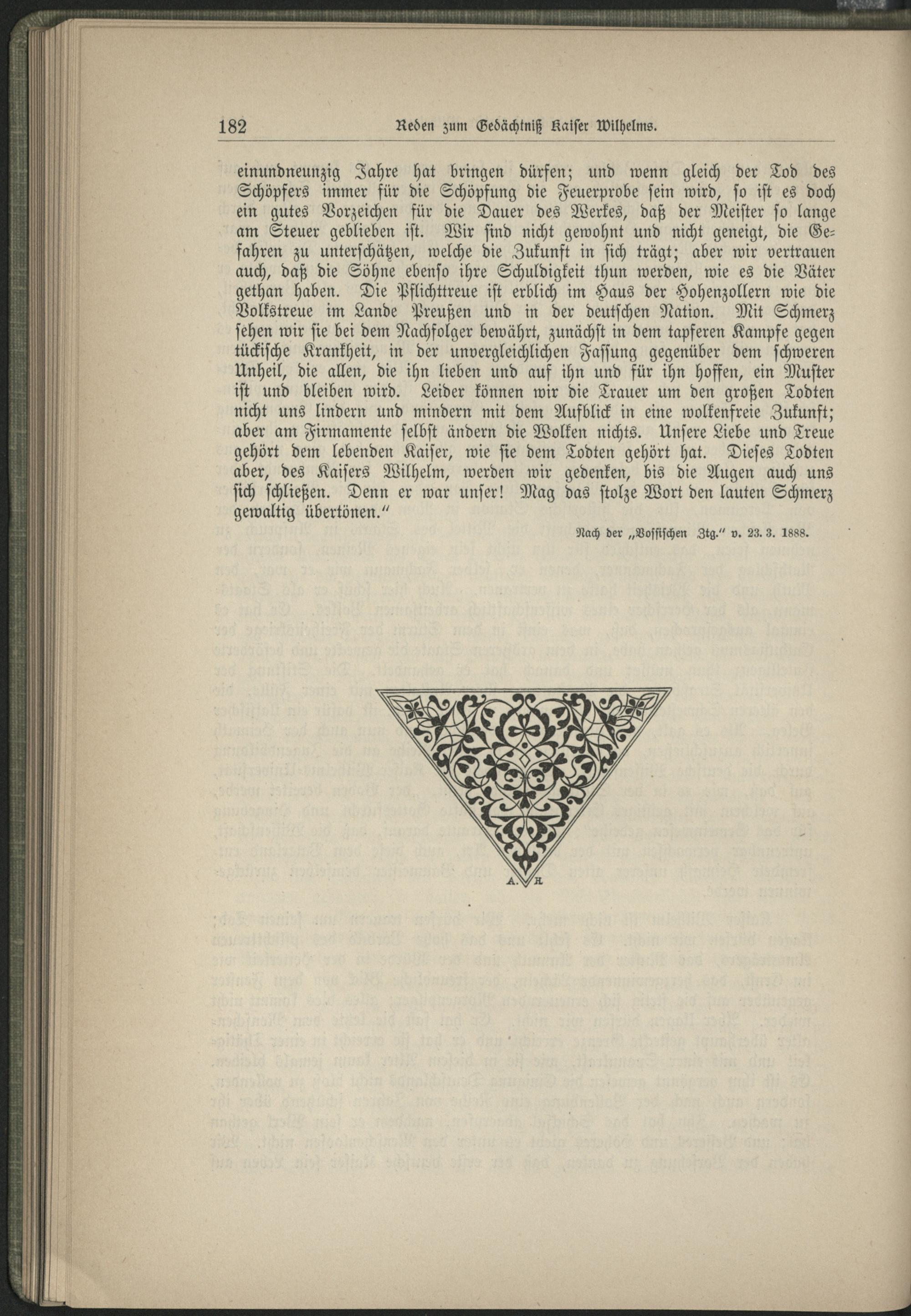 182 Reden zum Gedächtniß Kaiser Wilhelms.

einundneunzig Jahre hat bringen dürfen; und wenn gleich der Tod des Schöpfers immer für die Schöpfung die Feuerprobe sein wird, so ist es doch ein gutes Vorzeichen für die Dauer des Werkes, daß der Meister so lange am Steuer geblieben ist. Wir sind nicht gewohnt und nicht geneigt, die Gefahren zu unterschätzen, welche die Zukunft in sich trägt; aber wir vertrauen auch, daß die Söhne ebenso ihre Schuldigkeit thun werden, wie es die Väter gethan haben. Die Pflichttreue ist erblich im Haus der Hohenzollern wie die Volkstreue im Lande Preußen und in der deutschen Nation. Mit Schmerz sehen wir sie bei dem Nachfolger bewährt, zunächst in dem tapferen Kampfe gegen tückische Krankheit, in der unvergleichlichen Fassung gegenüber dem schweren Unheil, die allen, die ihn lieben und auf ihn und für ihn hoffen, ein Muster ist und bleiben wird. Leider können wir die Trauer um den großen Todten nicht uns lindern und mindern mit dem Aufblick in eine wolkenfreie Zukunft; aber am Firmamente selbst ändern die Wolken nichts. Unsere Liebe und Treue gehört dem lebenden Kaiser, wie sie dem Todten gehört hat. Dieses Todten aber, des Kaisers Wilhelm, werden wir gedenken, bis die Augen auch uns sich schließen. Denn er war unser! Mag das stolze Wort den lauten Schmerz gewaltig übertönen."

Nach der „Vossischen Ztg." v. 23. 3. 1888.

A. H.